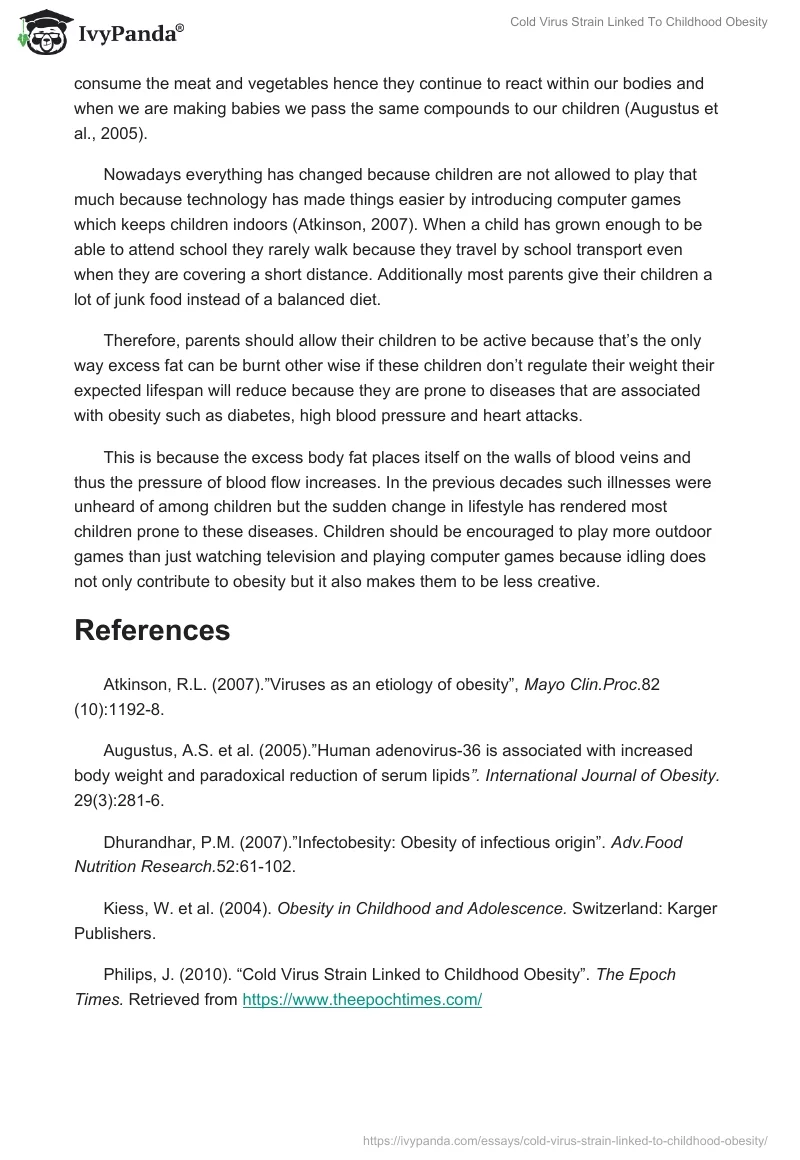 IvyPanda®

Cold Virus Strain Linked To Childhood Obesity

consume the meat and vegetables hence they continue to react within our bodies and when we are making babies we pass the same compounds to our children (Augustus et al., 2005).

Nowadays everything has changed because children are not allowed to play that much because technology has made things easier by introducing computer games which keeps children indoors (Atkinson, 2007). When a child has grown enough to be able to attend school they rarely walk because they travel by school transport even when they are covering a short distance. Additionally most parents give their children a lot of junk food instead of a balanced diet.

Therefore, parents should allow their children to be active because that's the only way excess fat can be burnt other wise if these children don't regulate their weight their expected lifespan will reduce because they are prone to diseases that are associated with obesity such as diabetes, high blood pressure and heart attacks.

This is because the excess body fat places itself on the walls of blood veins and thus the pressure of blood flow increases. In the previous decades such illnesses were unheard of among children but the sudden change in lifestyle has rendered most children prone to these diseases. Children should be encouraged to play more outdoor games than just watching television and playing computer games because idling does not only contribute to obesity but it also makes them to be less creative.

References

Atkinson, R.L. (2007)."Viruses as an etiology of obesity", Mayo Clin.Proc.82 (10):1192-8.

Augustus, A.S. et al. (2005)."Human adenovirus-36 is associated with increased body weight and paradoxical reduction of serum lipids". International Journal of Obesity. 29(3):281-6.

Dhurandhar, P.M. (2007)."Infectobesity: Obesity of infectious origin". Adv.Food Nutrition Research.52:61-102.

Kiess, W. et al. (2004). Obesity in Childhood and Adolescence. Switzerland: Karger Publishers.

Philips, J. (2010). "Cold Virus Strain Linked to Childhood Obesity". The Epoch Times. Retrieved from https://www.theepochtimes.com/

https://ivypanda.com/essays/cold-virus-strain-linked-to-childhood-obesity/